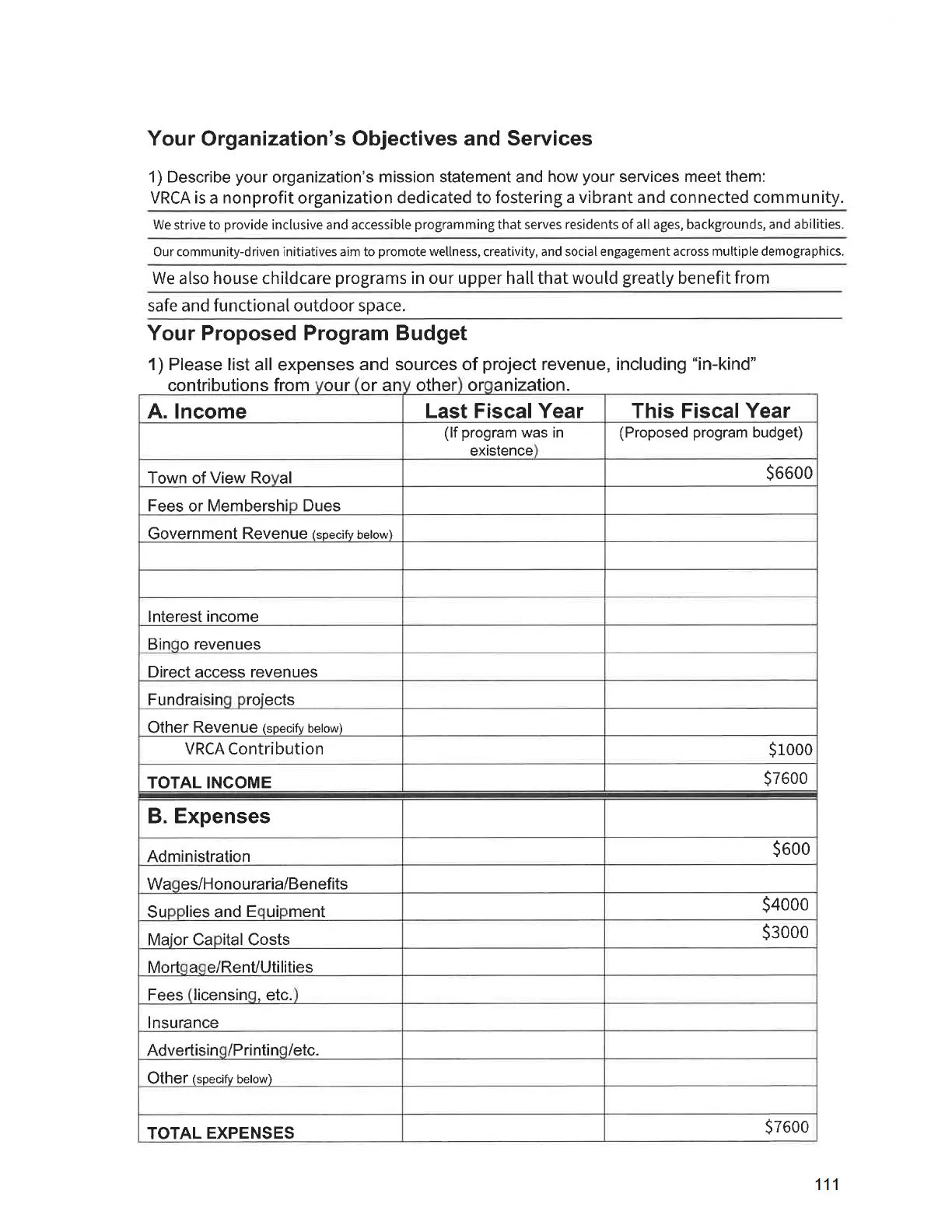 Your Organization's Objectives and Services

1) Describe your organization's mission statement and how your services meet them:
VRCA is a nonprofit organization dedicated to fostering a vibrant and connected community.

We strive to provide inclusive and accessible programming that serves residents of all ages, backgrounds, and abilities.

Our community-driven initiatives aim to promote wellness, creativity, and social engagement across multiple demographics.

We also house childcare programs in our upper hall that would greatly benefit from safe and functional outdoor space.

Your Proposed Program Budget

1) Please list all expenses and sources of project revenue, including "in-kind" contributions from your (or any other) organization.

| A. Income | Last Fiscal Year | This Fiscal Year |
|---|---|---|
| | (If program was in existence) | (Proposed program budget) |
| Town of View Royal | | $6600 |
| Fees or Membership Dues | | |
| Government Revenue (specify below) | | |
| | | |
| | | |
| Interest income | | |
| Bingo revenues | | |
| Direct access revenues | | |
| Fundraising projects | | |
| Other Revenue (specify below) | | |
| VRCA Contribution | | $1000 |
| TOTAL INCOME | | $7600 |
| B. Expenses | | |
| Administration | | $600 |
| Wages/Honouraria/Benefits | | |
| Supplies and Equipment | | $4000 |
| Major Capital Costs | | $3000 |
| Mortgage/Rent/Utilities | | |
| Fees (licensing, etc.) | | |
| Insurance | | |
| Advertising/Printing/etc. | | |
| Other (specify below) | | |
| | | |
| TOTAL EXPENSES | | $7600 |

111